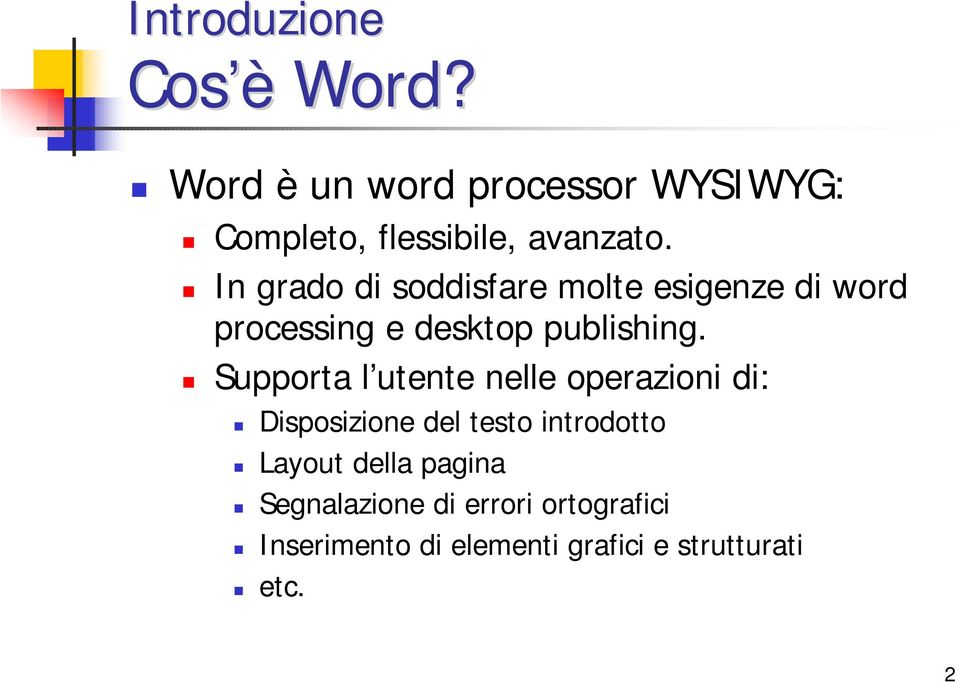 Introduzione
Cos'è Word?

Word è un word processor WYSIWYG:

Completo, flessibile, avanzato.

In grado di soddisfare molte esigenze di word processing e desktop publishing.

Supporta l'utente nelle operazioni di:

Disposizione del testo introdotto

Layout della pagina

Segnalazione di errori ortografici

Inserimento di elementi grafici e strutturati

etc.

2